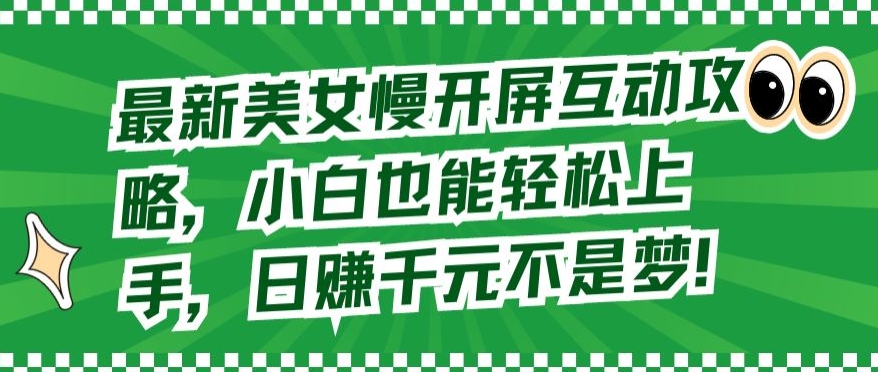 最新美女慢开屏互动攻略，小白也能轻松上手，日赚千元不是梦！